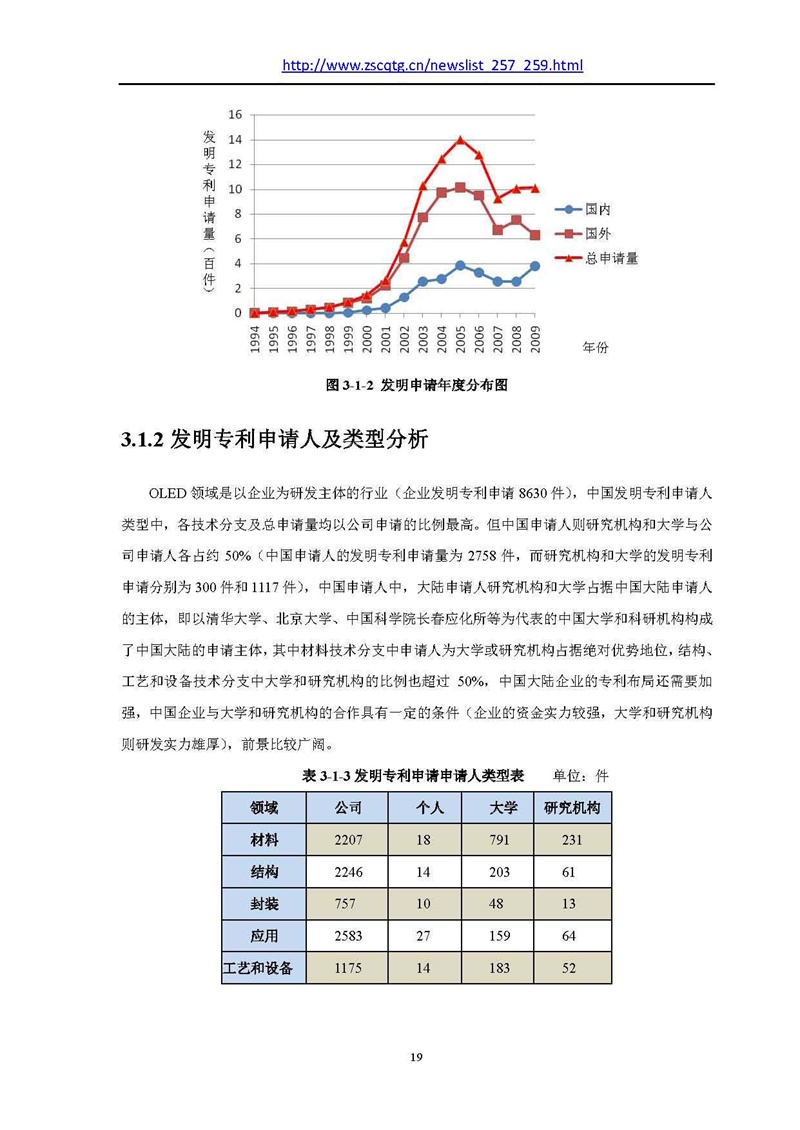 http://www.zscqtg.cn/newslist_257_259.html

发明专利申请量（百件）

16
14
12
10
8
6
4
2
0

1994 1995 1996 1997 1998 1999 2000 2001 2002 2003 2004 2005 2006 2007 2008 2009

年份

国内
国外
总申请量

图 3-1-2 发明申请年度分布图

3.1.2 发明专利申请人及类型分析

OLED 领域是以企业为研发主体的行业（企业发明专利申请 8630 件），中国发明专利申请人类型中，各技术分支及总申请量均以公司申请的比例最高。但中国申请人则研究机构和大学与公司申请人各占约 50%（中国申请人的发明专利申请量为 2758 件，而研究机构和大学的发明专利申请分别为 300 件和 1117 件），中国申请人中，大陆申请人研究机构和大学占据中国大陆申请人的主体，即以清华大学、北京大学、中国科学院长春应化所等为代表的中国大学和科研机构构成了中国大陆的申请主体，其中材料技术分支中申请人为大学或研究机构占据绝对优势地位，结构、工艺和设备技术分支中大学和研究机构的比例也超过 50%，中国大陆企业的专利布局还需要加强，中国企业与大学和研究机构的合作具有一定的条件（企业的资金实力较强，大学和研究机构则研发实力雄厚），前景比较广阔。

表 3-1-3 发明专利申请申请人类型表 单位：件

| 领域 | 公司 | 个人 | 大学 | 研究机构 |
|---|---|---|---|---|
| 材料 | 2207 | 18 | 791 | 231 |
| 结构 | 2246 | 14 | 203 | 61 |
| 封装 | 757 | 10 | 48 | 13 |
| 应用 | 2583 | 27 | 159 | 64 |
| 工艺和设备 | 1175 | 14 | 183 | 52 |

19